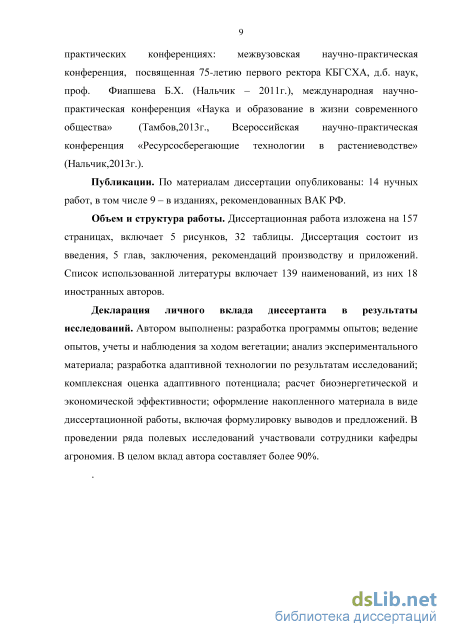 9

практических конференциях: межвузовская научно-практическая конференция, посвященная 75-летию первого ректора КБГСХА, д.б. наук, проф. Фиапшева Б.Х. (Нальчик – 2011г.), международная научно-практическая конференция «Наука и образование в жизни современного общества» (Тамбов,2013г., Всероссийская научно-практическая конференция «Ресурсосберегающие технологии в растениеводстве» (Нальчик,2013г.).

**Публикации.** По материалам диссертации опубликованы: 14 нучных работ, в том числе 9 – в изданиях, рекомендованных ВАК РФ.

**Объем и структура работы.** Диссертационная работа изложена на 157 страницах, включает 5 рисунков, 32 таблицы. Диссертация состоит из введения, 5 глав, заключения, рекомендаций производству и приложений. Список использованной литературы включает 139 наименований, из них 18 иностранных авторов.

**Декларация личного вклада диссертанта в результаты исследований.** Автором выполнены: разработка программы опытов; ведение опытов, учеты и наблюдения за ходом вегетации; анализ экспериментального материала; разработка адаптивной технологии по результатам исследований; комплексная оценка адаптивного потенциала; расчет биоэнергетической и экономической эффективности; оформление накопленного материала в виде диссертационной работы, включая формулировку выводов и предложений. В проведении ряда полевых исследований участвовали сотрудники кафедры агрономия. В целом вклад автора составляет более 90%.

.

dsLib.net
библиотека диссертаций